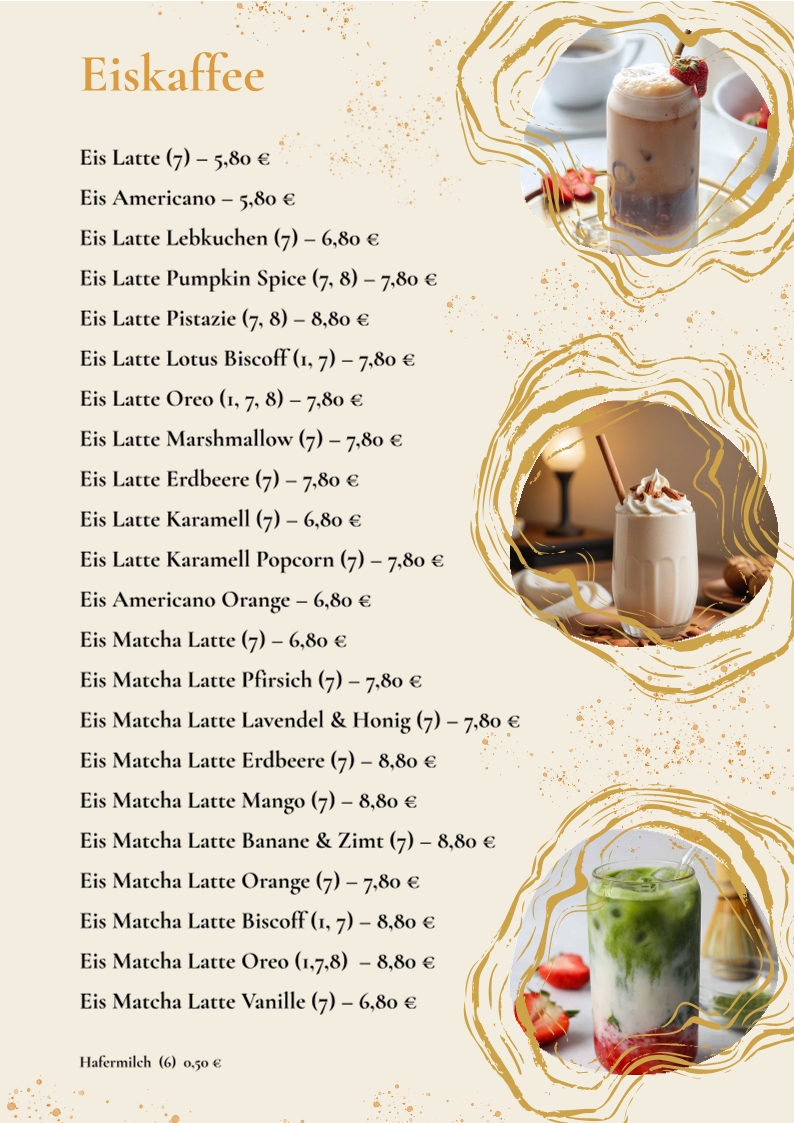 Eiskaffee

Eis Latte (7) – 5,80 €
Eis Americano – 5,80 €
Eis Latte Lebkuchen (7) – 6,80 €
Eis Latte Pumpkin Spice (7, 8) – 7,80 €
Eis Latte Pistazie (7, 8) – 8,80 €
Eis Latte Lotus Biscoff (1, 7) – 7,80 €
Eis Latte Oreo (1, 7, 8) – 7,80 €
Eis Latte Marshmallow (7) – 7,80 €
Eis Latte Erdbeere (7) – 7,80 €
Eis Latte Karamell (7) – 6,80 €
Eis Latte Karamell Popcorn (7) – 7,80 €
Eis Americano Orange – 6,80 €
Eis Matcha Latte (7) – 6,80 €
Eis Matcha Latte Pfirsich (7) – 7,80 €
Eis Matcha Latte Lavendel & Honig (7) – 7,80 €
Eis Matcha Latte Erdbeere (7) – 8,80 €
Eis Matcha Latte Mango (7) – 8,80 €
Eis Matcha Latte Banane & Zimt (7) – 8,80 €
Eis Matcha Latte Orange (7) – 7,80 €
Eis Matcha Latte Biscoff (1, 7) – 8,80 €
Eis Matcha Latte Oreo (1,7,8) – 8,80 €
Eis Matcha Latte Vanille (7) – 6,80 €

Hafermilch (6) 0,50 €